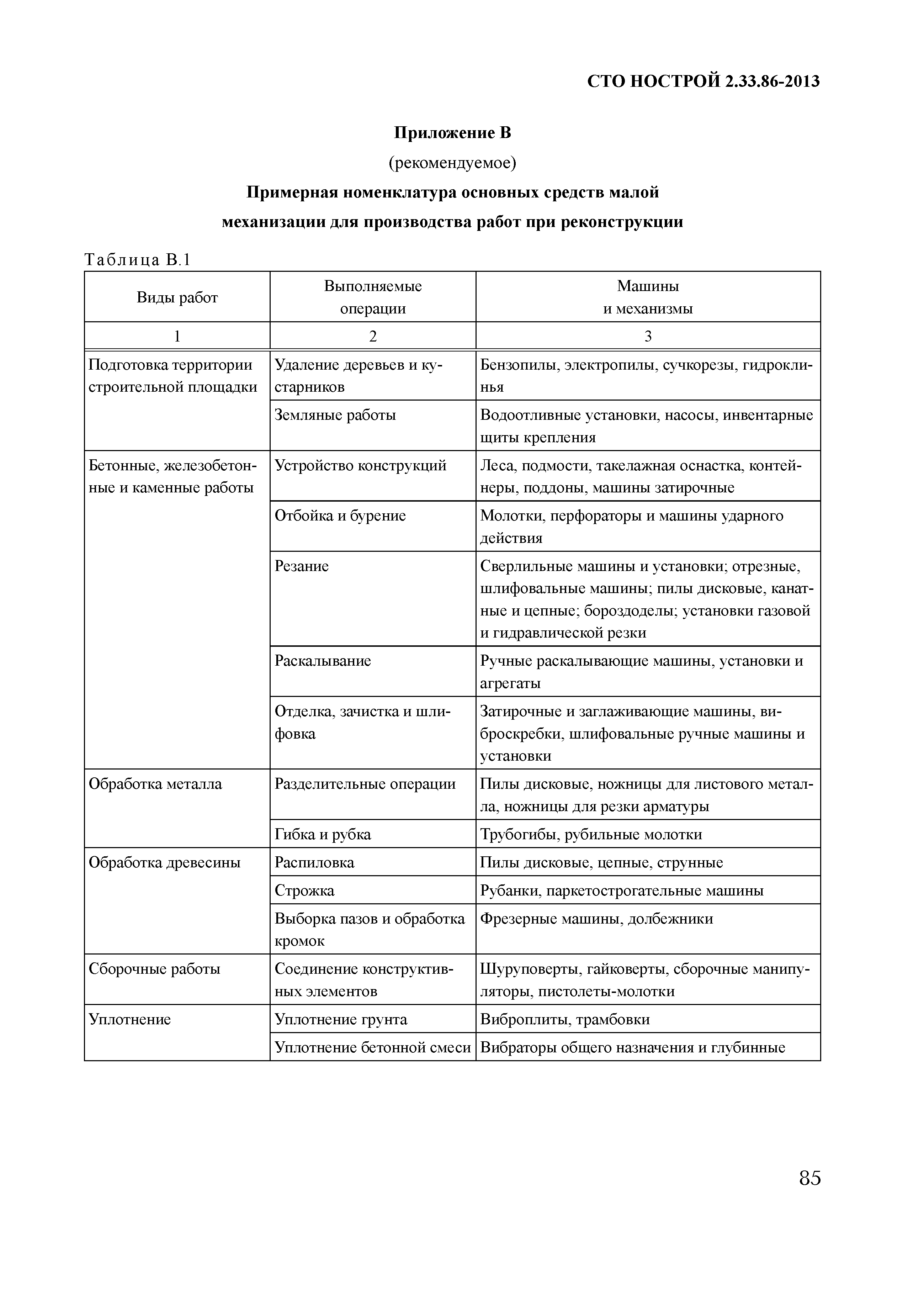 СТО НОСТРОЙ 2.33.86-2013

Приложение В

(рекомендуемое)

Примерная номенклатура основных средств малой механизации для производства работ при реконструкции

Таблица В.1

| Виды работ | Выполняемые операции | Машины и механизмы |
|---|---|---|
| 1 | 2 | 3 |
| Подготовка территории строительной площадки | Удаление деревьев и кустарников | Бензопилы, электропилы, сучкорезы, гидроклинья |
| | Земляные работы | Водоотливные установки, насосы, инвентарные щиты крепления |
| Бетонные, железобетонные и каменные работы | Устройство конструкций | Леса, подмости, такелажная оснастка, контейнеры, поддоны, машины затирочные |
| | Отбойка и бурение | Молотки, перфораторы и машины ударного действия |
| | Резание | Сверлильные машины и установки; отрезные, шлифовальные машины; пилы дисковые, канатные и цепные; бороздоделы; установки газовой и гидравлической резки |
| | Раскалывание | Ручные раскалывающие машины, установки и агрегаты |
| | Отделка, зачистка и шлифовка | Затирочные и заглаживающие машины, виброскребки, шлифовальные ручные машины и установки |
| Обработка металла | Разделительные операции | Пилы дисковые, ножницы для листового металла, ножницы для резки арматуры |
| | Гибка и рубка | Трубогибы, рубильные молотки |
| Обработка древесины | Распиловка | Пилы дисковые, цепные, струнные |
| | Строжка | Рубанки, паркетострогательные машины |
| | Выборка пазов и обработка кромок | Фрезерные машины, долбежники |
| Сборочные работы | Соединение конструктивных элементов | Шуруповерты, гайковерты, сборочные манипуляторы, пистолеты-молотки |
| Уплотнение | Уплотнение грунта | Виброплиты, трамбовки |
| | Уплотнение бетонной смеси | Вибраторы общего назначения и глубинные |

85